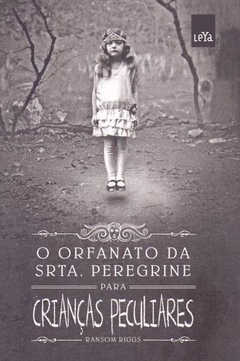 LeYa

O ORFANATO DA SRTA. PEREGRINE
PARA
CRIANÇAS PECULIARES
RANSOM RIGGS